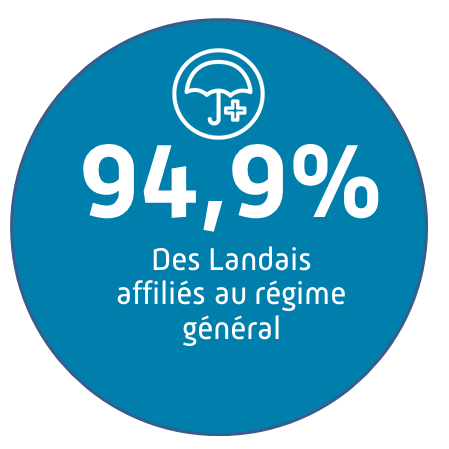 94,9%

Des Landais affiliés au régime général